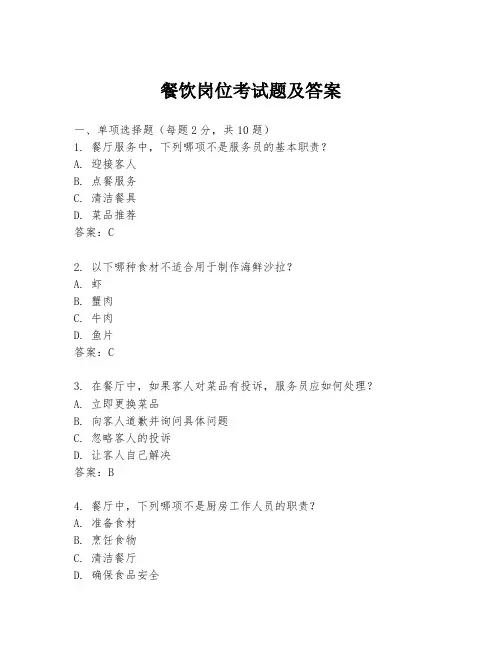 餐饮岗位考试题及答案

一、单项选择题（每题2分，共10题）
1. 餐厅服务中，下列哪项不是服务员的基本职责？
A. 迎接客人
B. 点餐服务
C. 清洁餐具
D. 菜品推荐
答案：C

2. 以下哪种食材不适合用于制作海鲜沙拉？
A. 虾
B. 蟹肉
C. 牛肉
D. 鱼片
答案：C

3. 在餐厅中，如果客人对菜品有投诉，服务员应如何处理？
A. 立即更换菜品
B. 向客人道歉并询问具体问题
C. 忽略客人的投诉
D. 让客人自己解决
答案：B

4. 餐厅中，下列哪项不是厨房工作人员的职责？
A. 准备食材
B. 烹饪食物
C. 清洁餐厅
D. 确保食品安全